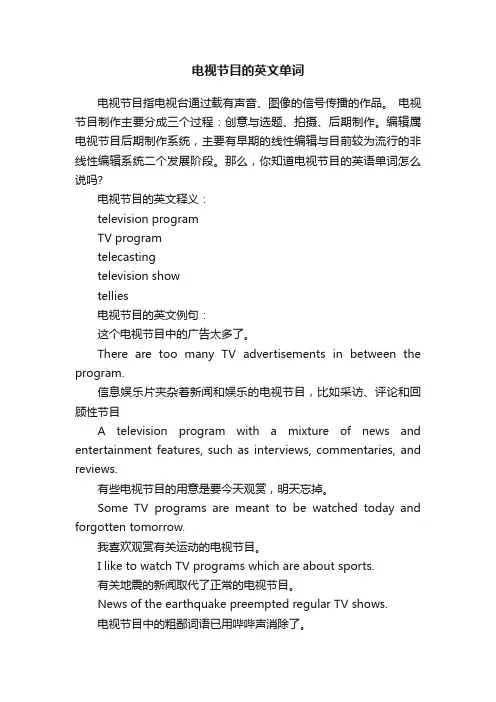 电视节目的英文单词

电视节目指电视台通过载有声音、图像的信号传播的作品。 电视节目制作主要分成三个过程：创意与选题、拍摄、后期制作。编辑属电视节目后期制作系统，主要有早期的线性编辑与目前较为流行的非线性编辑系统二个发展阶段。那么，你知道电视节目的英语单词怎么说吗?

电视节目的英文释义：

television program

TV program

telecasting

television show

tellies

电视节目的英文例句：

这个电视节目中的广告太多了。

There are too many TV advertisements in between the program.

信息娱乐片夹杂着新闻和娱乐的电视节目，比如采访、评论和回顾性节目

A television program with a mixture of news and entertainment features, such as interviews, commentaries, and reviews.

有些电视节目的用意是要今天观赏，明天忘掉。

Some TV programs are meant to be watched today and forgotten tomorrow.

我喜欢观赏有关运动的电视节目。

I like to watch TV programs which are about sports.

有关地震的新闻取代了正常的电视节目。

News of the earthquake preempted regular TV shows.

电视节目中的粗鄙词语已用哔哔声消除了。